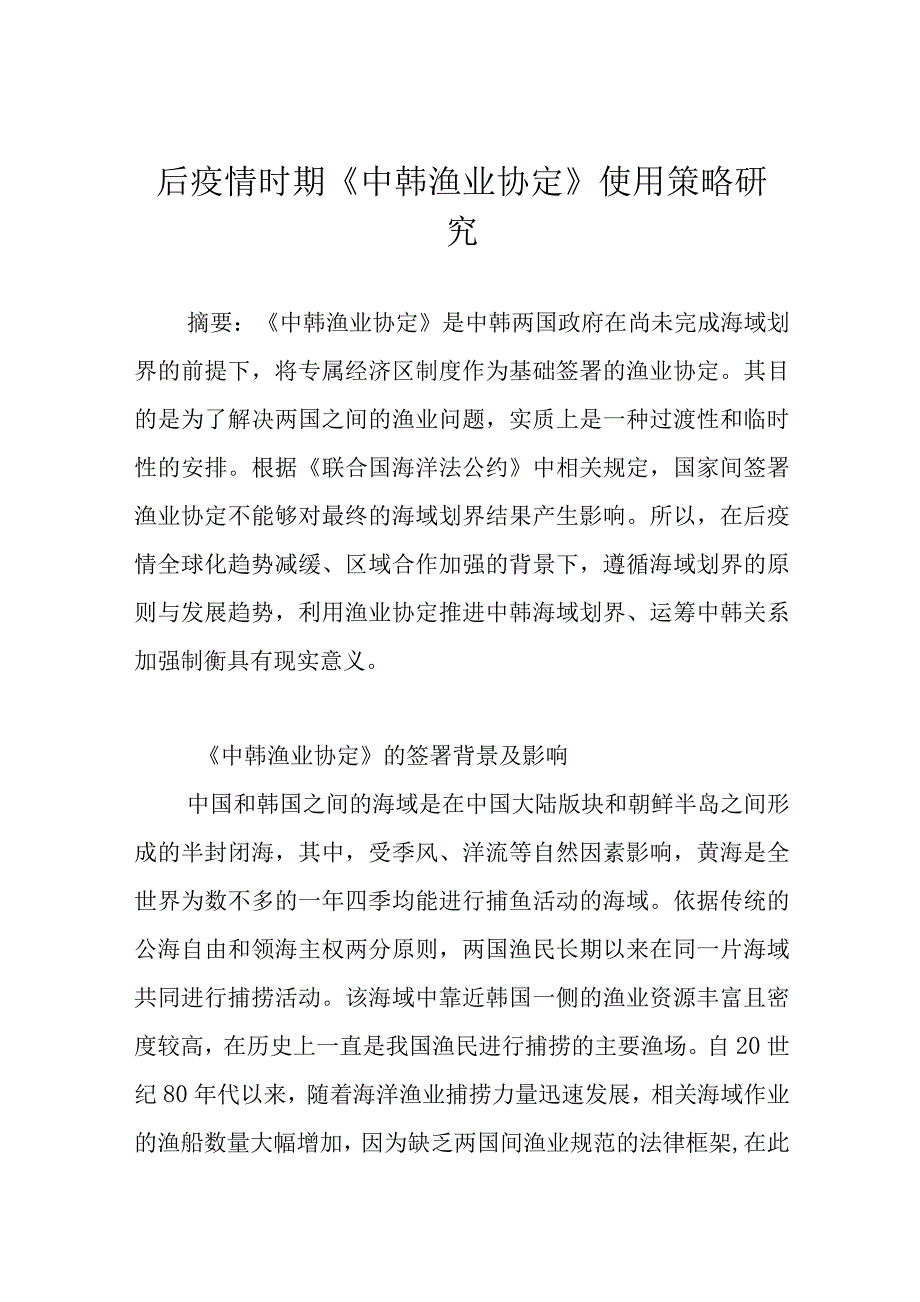 后疫情时期《中韩渔业协定》使用策略研究

摘要：《中韩渔业协定》是中韩两国政府在尚未完成海域划界的前提下，将专属经济区制度作为基础签署的渔业协定。其目的是为了解决两国之间的渔业问题，实质上是一种过渡性和临时性的安排。根据《联合国海洋法公约》中相关规定，国家间签署渔业协定不能够对最终的海域划界结果产生影响。所以，在后疫情全球化趋势减缓、区域合作加强的背景下，遵循海域划界的原则与发展趋势，利用渔业协定推进中韩海域划界、运筹中韩关系加强制衡具有现实意义。

《中韩渔业协定》的签署背景及影响

中国和韩国之间的海域是在中国大陆版块和朝鲜半岛之间形成的半封闭海，其中，受季风、洋流等自然因素影响，黄海是全世界为数不多的一年四季均能进行捕鱼活动的海域。依据传统的公海自由和领海主权两分原则，两国渔民长期以来在同一片海域共同进行捕捞活动。该海域中靠近韩国一侧的渔业资源丰富且密度较高，在历史上一直是我国渔民进行捕捞的主要渔场。自20世纪80年代以来，随着海洋渔业捕捞力量迅速发展，相关海域作业的渔船数量大幅增加，因为缺乏两国间渔业规范的法律框架，在此